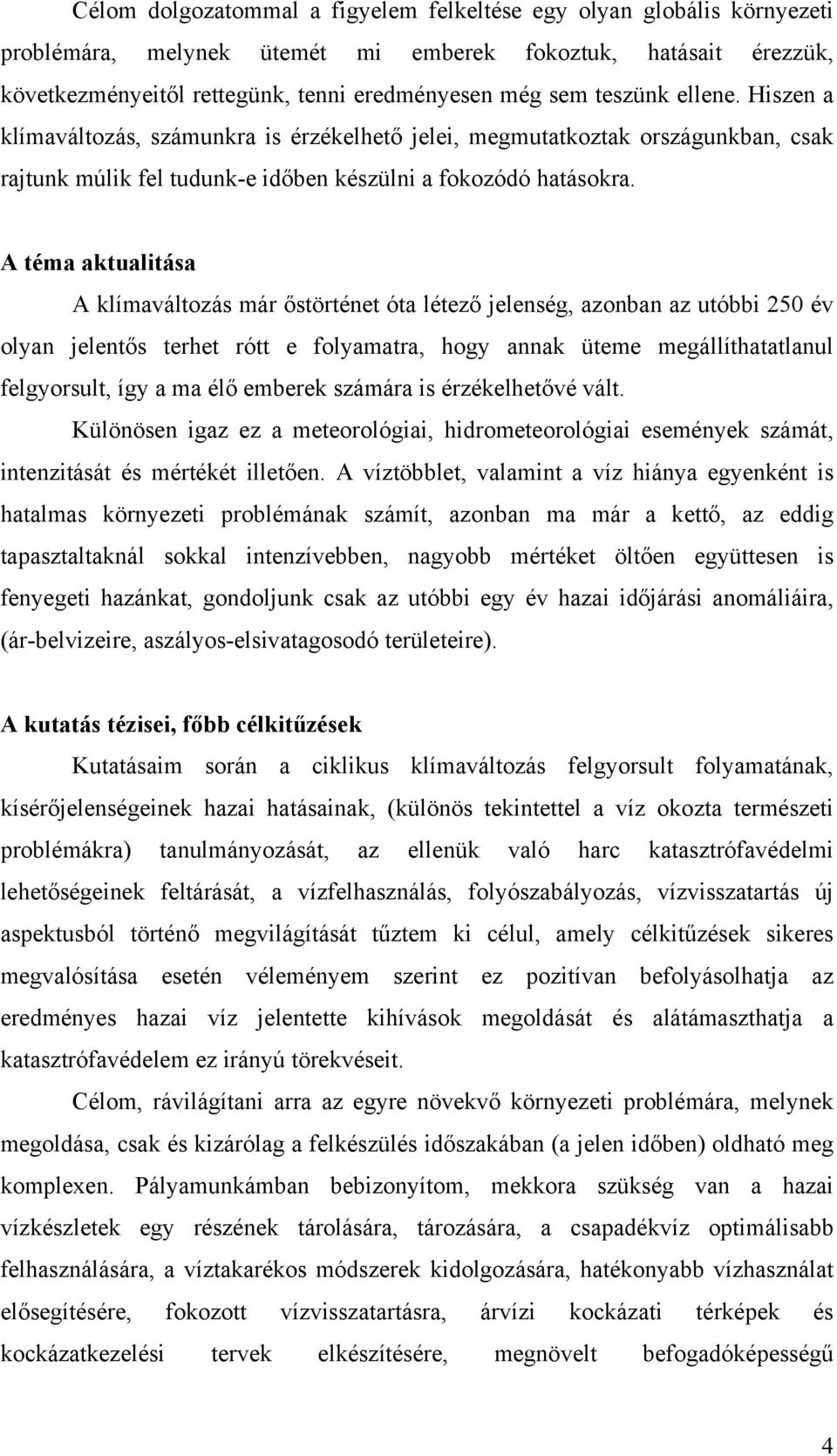 Célom dolgozatommal a figyelem felkeltése egy olyan globális környezeti problémára, melynek ütemét mi emberek fokoztuk, hatásait érezzük, következményeitől rettegünk, tenni eredményesen még sem teszünk ellene. Hiszen a klímaváltozás, számunkra is érzékelhető jelei, megmutatkoztak országunkban, csak rajtunk múlik fel tudunk-e időben készülni a fokozódó hatásokra.

A téma aktualitása

A klímaváltozás már őstörténet óta létező jelenség, azonban az utóbbi 250 év olyan jelentős terhet rótt e folyamatra, hogy annak üteme megállíthatatlanul felgyorsult, így a ma élő emberek számára is érzékelhetővé vált.

Különösen igaz ez a meteorológiai, hidrometeorológiai események számát, intenzitását és mértékét illetően. A víztöbblet, valamint a víz hiánya egyenként is hatalmas környezeti problémának számít, azonban ma már a kettő, az eddig tapasztaltaknál sokkal intenzívebben, nagyobb mértéket öltően együttesen is fenyegeti hazánkat, gondoljunk csak az utóbbi egy év hazai időjárási anomáliáira, (ár-belvizeire, aszályos-elsivatagosodó területeire).

A kutatás tézisei, főbb célkitűzések

Kutatásaim során a ciklikus klímaváltozás felgyorsult folyamatának, kísérőjelenségeinek hazai hatásainak, (különös tekintettel a víz okozta természeti problémákra) tanulmányozását, az ellenük való harc katasztrófavédelmi lehetőségeinek feltárását, a vízfelhasználás, folyószabályozás, vízvisszatartás új aspektusból történő megvilágítását tűztem ki célul, amely célkitűzések sikeres megvalósítása esetén véleményem szerint ez pozitívan befolyásolhatja az eredményes hazai víz jelentette kihívások megoldását és alátámaszthatja a katasztrófavédelem ez irányú törekvéseit.

Célom, rávilágítani arra az egyre növekvő környezeti problémára, melynek megoldása, csak és kizárólag a felkészülés időszakában (a jelen időben) oldható meg komplexen. Pályamunkámban bebizonyítom, mekkora szükség van a hazai vízkészletek egy részének tárolására, tározására, a csapadékvíz optimálisabb felhasználására, a víztakarékos módszerek kidolgozására, hatékonyabb vízhasználat elősegítésére, fokozott vízvisszatartásra, árvízi kockázati térképek és kockázatkezelési tervek elkészítésére, megnövelt befogadóképességű

4